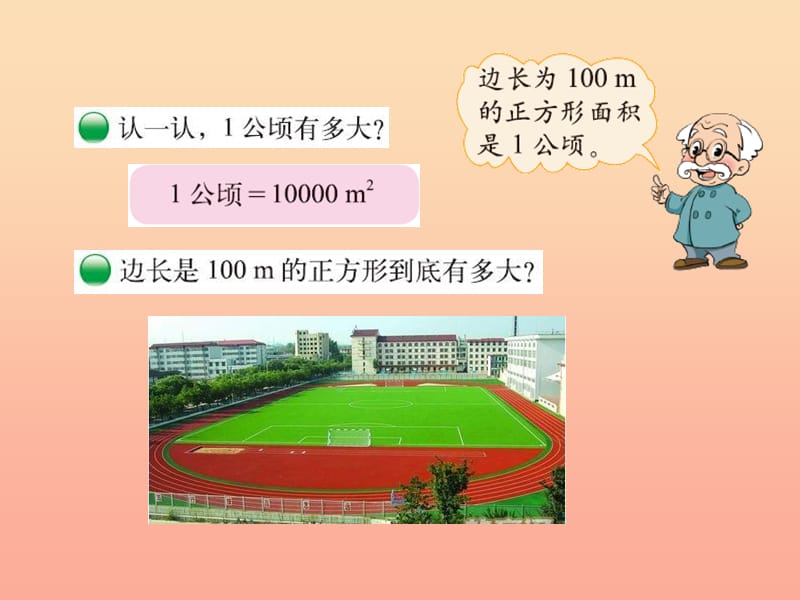 认一认，1 公顷有多大？

1 公顷 $= 10000\ m^2$

边长是 100 m 的正方形到底有多大？

边长为 100 m 的正方形面积是 1 公顷。